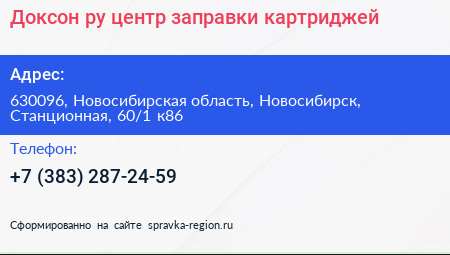 Доксон ру центр заправки картриджей

Адрес:

630096, Новосибирская область, Новосибирск, Станционная, 60/1 к86

Телефон:

+7 (383) 287-24-59

Сформированно на сайте spravka-region.ru